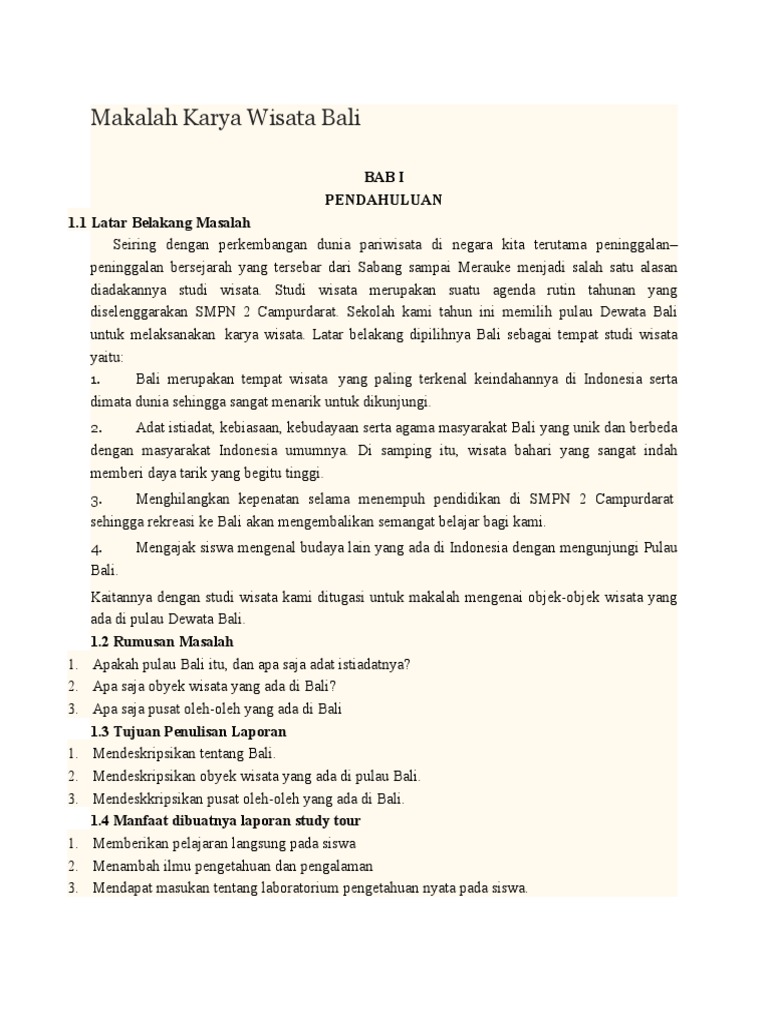 Makalah Karya Wisata Bali

BAB I
PENDAHULUAN

1.1 Latar Belakang Masalah

Seiring dengan perkembangan dunia pariwisata di negara kita terutama peninggalan–peninggalan bersejarah yang tersebar dari Sabang sampai Merauke menjadi salah satu alasan diadakannya studi wisata. Studi wisata merupakan suatu agenda rutin tahunan yang diselenggarakan SMPN 2 Campurdarat. Sekolah kami tahun ini memilih pulau Dewata Bali untuk melaksanakan karya wisata. Latar belakang dipilihnya Bali sebagai tempat studi wisata yaitu:

1. Bali merupakan tempat wisata yang paling terkenal keindahannya di Indonesia serta dimata dunia sehingga sangat menarik untuk dikunjungi.

2. Adat istiadat, kebiasaan, kebudayaan serta agama masyarakat Bali yang unik dan berbeda dengan masyarakat Indonesia umumnya. Di samping itu, wisata bahari yang sangat indah memberi daya tarik yang begitu tinggi.

3. Menghilangkan kepenatan selama menempuh pendidikan di SMPN 2 Campurdarat sehingga rekreasi ke Bali akan mengembalikan semangat belajar bagi kami.

4. Mengajak siswa mengenal budaya lain yang ada di Indonesia dengan mengunjungi Pulau Bali.

Kaitannya dengan studi wisata kami ditugasi untuk makalah mengenai objek-objek wisata yang ada di pulau Dewata Bali.

1.2 Rumusan Masalah
1. Apakah pulau Bali itu, dan apa saja adat istiadatnya?
2. Apa saja obyek wisata yang ada di Bali?
3. Apa saja pusat oleh-oleh yang ada di Bali

1.3 Tujuan Penulisan Laporan
1. Mendeskripsikan tentang Bali.
2. Mendeskripsikan obyek wisata yang ada di pulau Bali.
3. Mendeskkripsikan pusat oleh-oleh yang ada di Bali.

1.4 Manfaat dibuatnya laporan study tour
1. Memberikan pelajaran langsung pada siswa
2. Menambah ilmu pengetahuan dan pengalaman
3. Mendapat masukan tentang laboratorium pengetahuan nyata pada siswa.